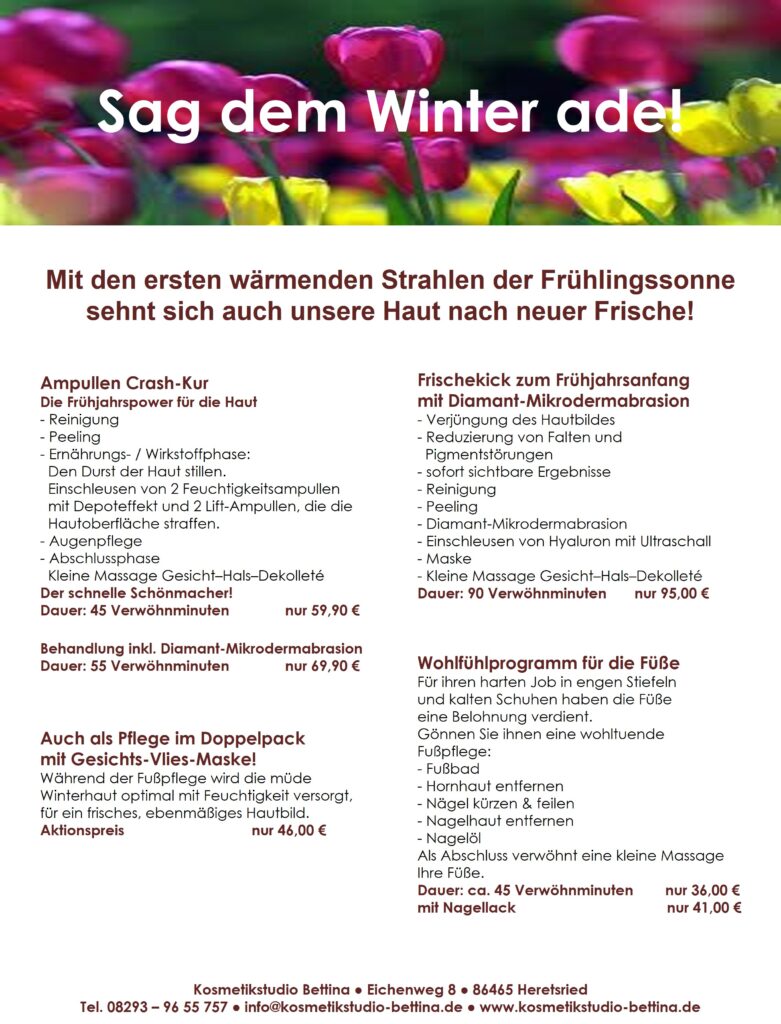 Sag dem Winter ade!

Mit den ersten wärmenden Strahlen der Frühlingssonne sehnt sich auch unsere Haut nach neuer Frische!

Ampullen Crash-Kur
Die Frühjahrspower für die Haut
- Reinigung
- Peeling
- Ernährungs- / Wirkstoffphase:
Den Durst der Haut stillen.
Einschleusen von 2 Feuchtigkeitsampullen mit Depoteffekt und 2 Lift-Ampullen, die die Hautoberfläche straffen.
- Augenpflege
- Abschlussphase
Kleine Massage Gesicht–Hals–Dekolleté
Der schnelle Schönmacher!
Dauer: 45 Verwöhnminuten nur 59,90 €

Behandlung inkl. Diamant-Mikrodermabrasion
Dauer: 55 Verwöhnminuten nur 69,90 €

Auch als Pflege im Doppelpack mit Gesichts-Vlies-Maske!
Während der Fußpflege wird die müde Winterhaut optimal mit Feuchtigkeit versorgt, für ein frisches, ebenmäßiges Hautbild.
Aktionspreis nur 46,00 €

Frischekick zum Frühjahrsanfang mit Diamant-Mikrodermabrasion
- Verjüngung des Hautbildes
- Reduzierung von Falten und Pigmentstörungen
- sofort sichtbare Ergebnisse
- Reinigung
- Peeling
- Diamant-Mikrodermabrasion
- Einschleusen von Hyaluron mit Ultraschall
- Maske
- Kleine Massage Gesicht–Hals–Dekolleté
Dauer: 90 Verwöhnminuten nur 95,00 €

Wohlfühlprogramm für die Füße
Für ihren harten Job in engen Stiefeln und kalten Schuhen haben die Füße eine Belohnung verdient.
Gönnen Sie ihnen eine wohltuende Fußpflege:
- Fußbad
- Hornhaut entfernen
- Nägel kürzen & feilen
- Nagelhaut entfernen
- Nagelöl
Als Abschluss verwöhnt eine kleine Massage Ihre Füße.
Dauer: ca. 45 Verwöhnminuten nur 36,00 €
mit Nagellack nur 41,00 €

Kosmetikstudio Bettina ● Eichenweg 8 ● 86465 Heretsried
Tel. 08293 – 96 55 757 ● info@kosmetikstudio-bettina.de ● www.kosmetikstudio-bettina.de